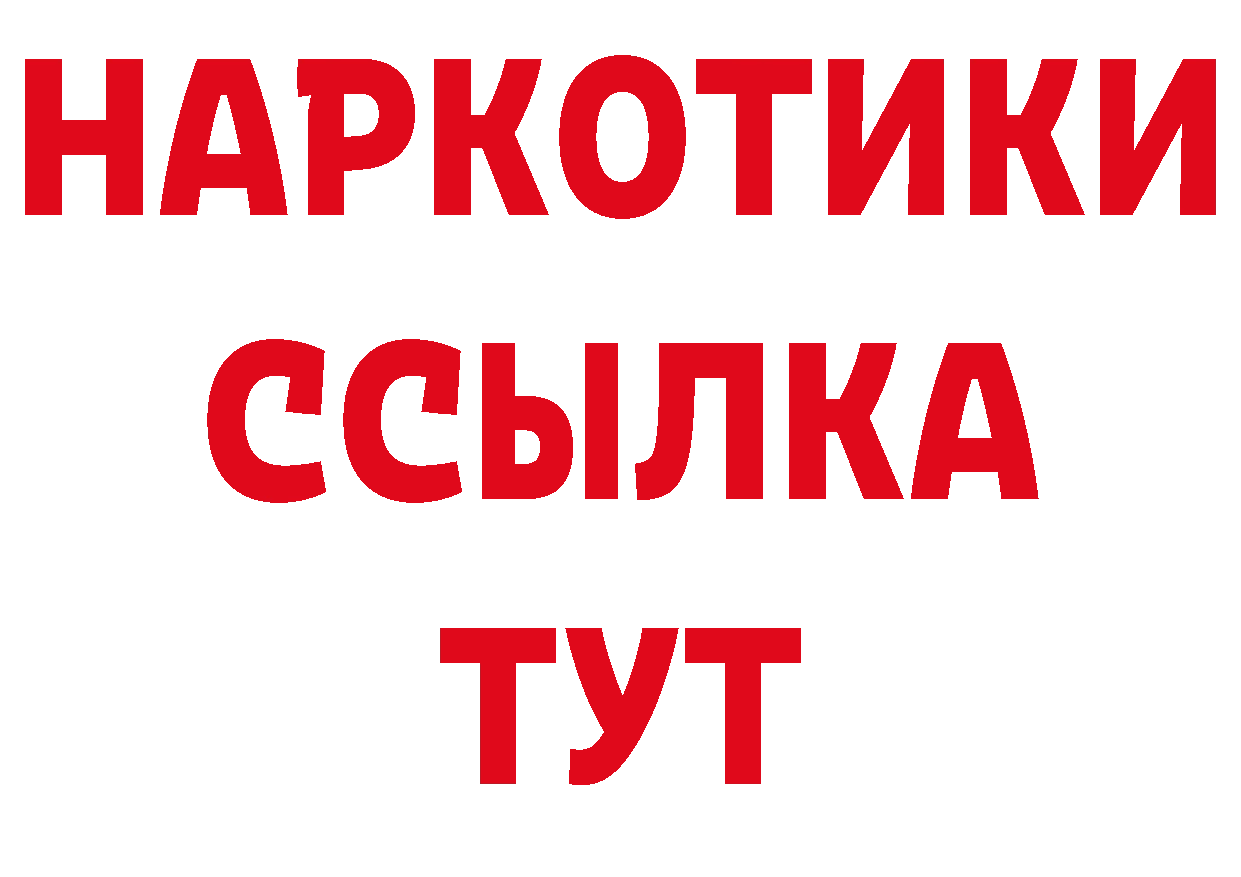 НАРКОТИКИ ССЫЛКА ТУТ